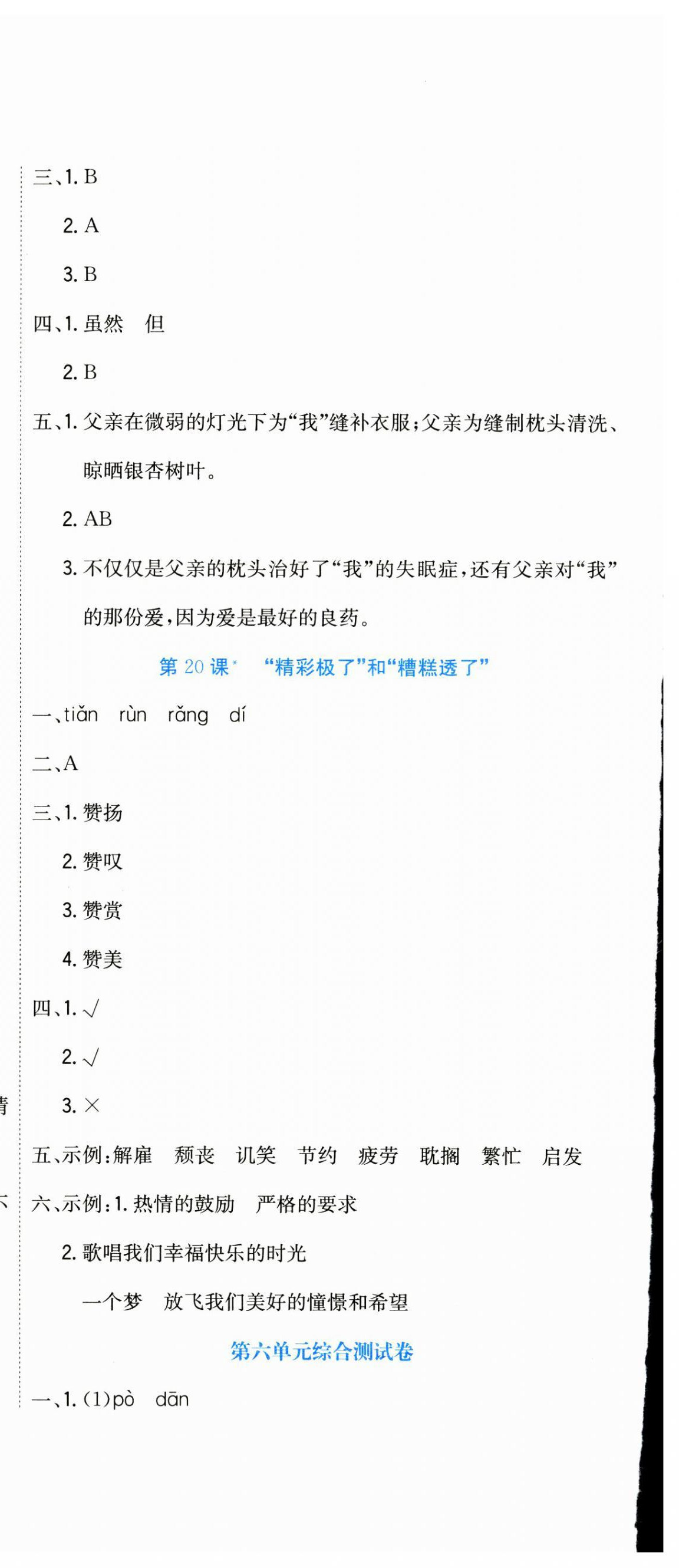 三、1. B

2. A

3. B

四、1. 虽然　但

2. B

五、1. 父亲在微弱的灯光下为“我”缝补衣服；父亲为缝制枕头清洗、晾晒银杏树叶。

2. AB

3. 不仅仅是父亲的枕头治好了“我”的失眠症，还有父亲对“我”的那份爱，因为爱是最好的良药。

第 20 课*　“精彩极了”和“糟糕透了”

一、tiǎn　rùn　rǎng　dí

二、A

三、1. 赞扬

2. 赞叹

3. 赞赏

4. 赞美

四、1. √

2. √

3. ×

五、示例：解雇　颓丧　讥笑　节约　疲劳　耽搁　繁忙　启发

六、示例：1. 热情的鼓励　严格的要求

2. 歌唱我们幸福快乐的时光

一个梦　放飞我们美好的憧憬和希望

第六单元综合测试卷

一、1. (1)pò　dān